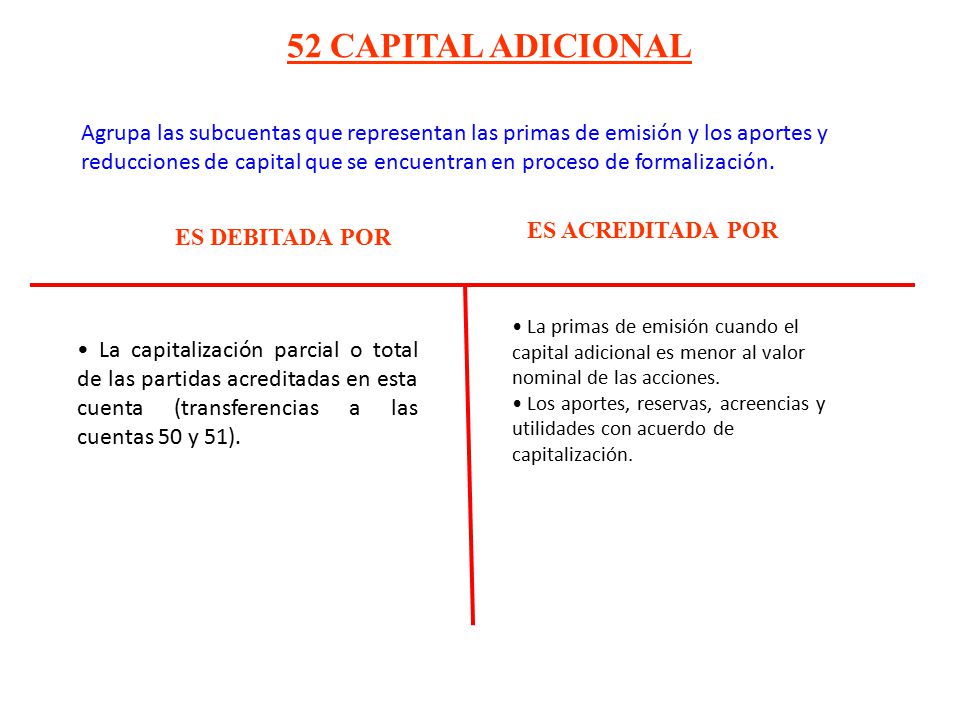 52 CAPITAL ADICIONAL

Agrupa las subcuentas que representan las primas de emisión y los aportes y reducciones de capital que se encuentran en proceso de formalización.

ES DEBITADA POR

• La capitalización parcial o total de las partidas acreditadas en esta cuenta (transferencias a las cuentas 50 y 51).

ES ACREDITADA POR

• La primas de emisión cuando el capital adicional es menor al valor nominal de las acciones.
• Los aportes, reservas, acreencias y utilidades con acuerdo de capitalización.